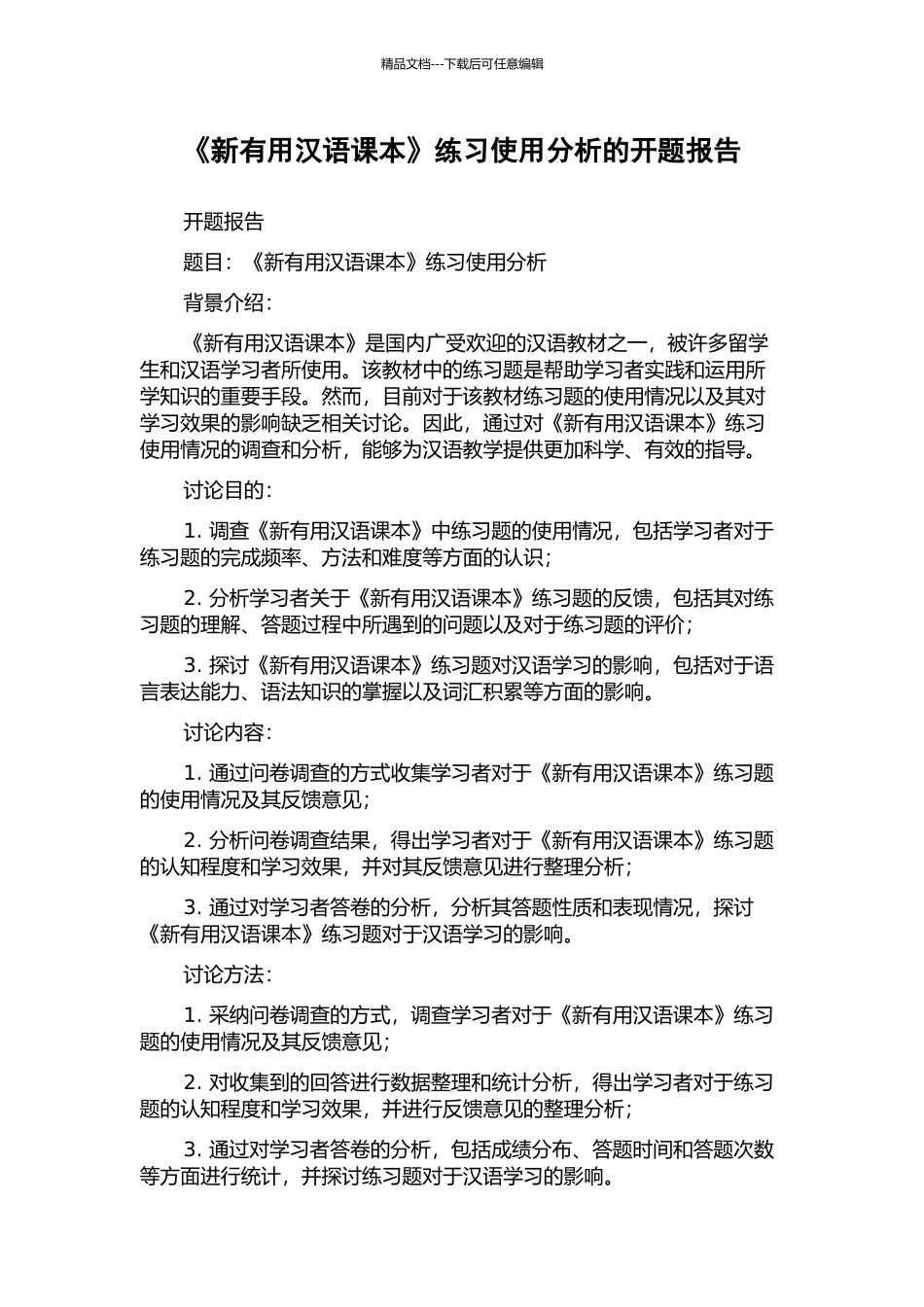 精品文档---下载后可任意编辑

《新有用汉语课本》练习使用分析的开题报告

开题报告

题目：《新有用汉语课本》练习使用分析

背景介绍：

《新有用汉语课本》是国内广受欢迎的汉语教材之一，被许多留学生和汉语学习者所使用。该教材中的练习题是帮助学习者实践和运用所学知识的重要手段。然而，目前对于该教材练习题的使用情况以及其对学习效果的影响缺乏相关讨论。因此，通过对《新有用汉语课本》练习使用情况的调查和分析，能够为汉语教学提供更加科学、有效的指导。

讨论目的：

1. 调查《新有用汉语课本》中练习题的使用情况，包括学习者对于练习题的完成频率、方法和难度等方面的认识；

2. 分析学习者关于《新有用汉语课本》练习题的反馈，包括其对练习题的理解、答题过程中所遇到的问题以及对于练习题的评价；

3. 探讨《新有用汉语课本》练习题对汉语学习的影响，包括对于语言表达能力、语法知识的掌握以及词汇积累等方面的影响。

讨论内容：

1. 通过问卷调查的方式收集学习者对于《新有用汉语课本》练习题的使用情况及其反馈意见；

2. 分析问卷调查结果，得出学习者对于《新有用汉语课本》练习题的认知程度和学习效果，并对其反馈意见进行整理分析；

3. 通过对学习者答卷的分析，分析其答题性质和表现情况，探讨《新有用汉语课本》练习题对于汉语学习的影响。

讨论方法：

1. 采纳问卷调查的方式，调查学习者对于《新有用汉语课本》练习题的使用情况及其反馈意见；

2. 对收集到的回答进行数据整理和统计分析，得出学习者对于练习题的认知程度和学习效果，并进行反馈意见的整理分析；

3. 通过对学习者答卷的分析，包括成绩分布、答题时间和答题次数等方面进行统计，并探讨练习题对于汉语学习的影响。